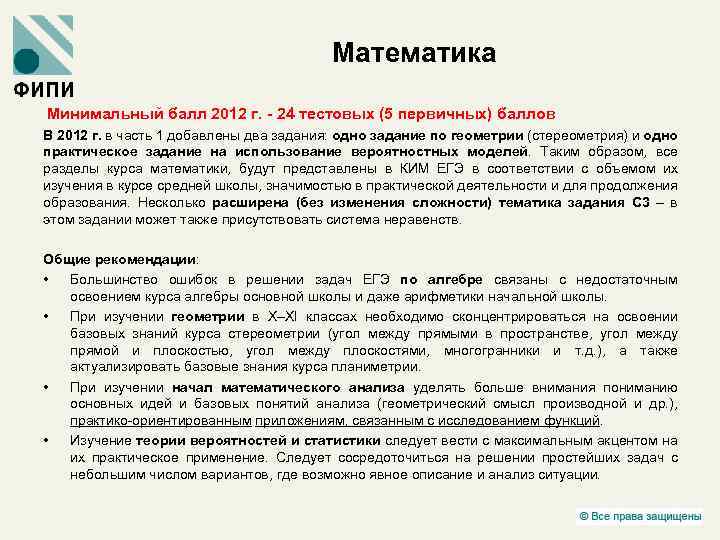 ФИПИ

Математика

Минимальный балл 2012 г. - 24 тестовых (5 первичных) баллов

В 2012 г. в часть 1 добавлены два задания: одно задание по геометрии (стереометрия) и одно практическое задание на использование вероятностных моделей. Таким образом, все разделы курса математики, будут представлены в КИМ ЕГЭ в соответствии с объемом их изучения в курсе средней школы, значимостью в практической деятельности и для продолжения образования. Несколько расширена (без изменения сложности) тематика задания С3 – в этом задании может также присутствовать система неравенств.

Общие рекомендации:

• Большинство ошибок в решении задач ЕГЭ по алгебре связаны с недостаточным освоением курса алгебры основной школы и даже арифметики начальной школы.

• При изучении геометрии в X–XI классах необходимо сконцентрироваться на освоении базовых знаний курса стереометрии (угол между прямыми в пространстве, угол между прямой и плоскостью, угол между плоскостями, многогранники и т.д.), а также актуализировать базовые знания курса планиметрии.

• При изучении начал математического анализа уделять больше внимания пониманию основных идей и базовых понятий анализа (геометрический смысл производной и др.), практико-ориентированным приложениям, связанным с исследованием функций.

• Изучение теории вероятностей и статистики следует вести с максимальным акцентом на их практическое применение. Следует сосредоточиться на решении простейших задач с небольшим числом вариантов, где возможно явное описание и анализ ситуации.

© Все права защищены